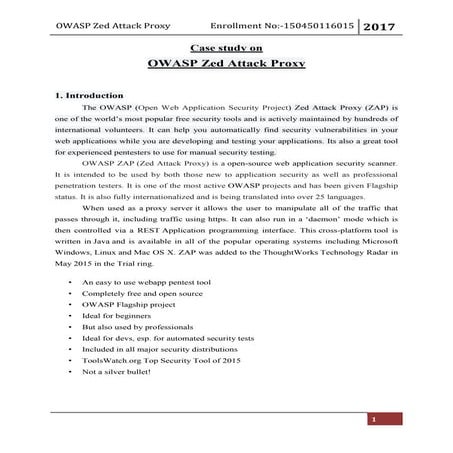 OWASP Zed Attack Proxy Enrollment No:-150450116015 2017

Case study on

OWASP Zed Attack Proxy

1. Introduction

The OWASP (Open Web Application Security Project) Zed Attack Proxy (ZAP) is one of the world's most popular free security tools and is actively maintained by hundreds of international volunteers. It can help you automatically find security vulnerabilities in your web applications while you are developing and testing your applications. Its also a great tool for experienced pentesters to use for manual security testing.

OWASP ZAP (Zed Attack Proxy) is a open-source web application security scanner. It is intended to be used by both those new to application security as well as professional penetration testers. It is one of the most active OWASP projects and has been given Flagship status. It is also fully internationalized and is being translated into over 25 languages.

When used as a proxy server it allows the user to manipulate all of the traffic that passes through it, including traffic using https. It can also run in a 'daemon' mode which is then controlled via a REST Application programming interface. This cross-platform tool is written in Java and is available in all of the popular operating systems including Microsoft Windows, Linux and Mac OS X. ZAP was added to the ThoughtWorks Technology Radar in May 2015 in the Trial ring.

• An easy to use webapp pentest tool
• Completely free and open source
• OWASP Flagship project
• Ideal for beginners
• But also used by professionals
• Ideal for devs, esp. for automated security tests
• Included in all major security distributions
• ToolsWatch.org Top Security Tool of 2015
• Not a silver bullet!

1